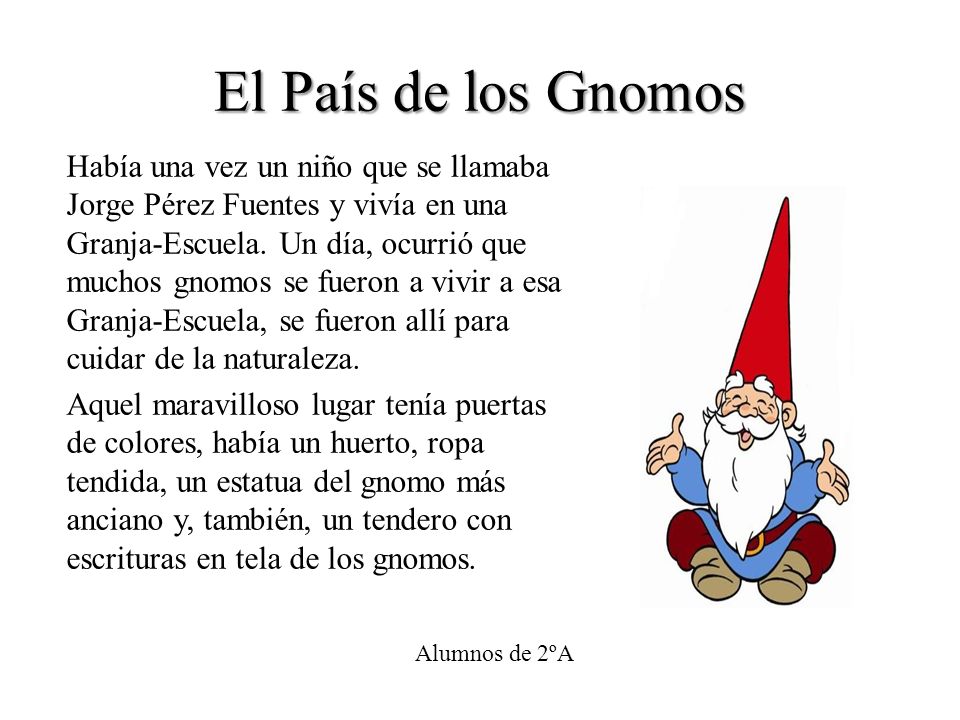 El País de los Gnomos

Había una vez un niño que se llamaba Jorge Pérez Fuentes y vivía en una Granja-Escuela. Un día, ocurrió que muchos gnomos se fueron a vivir a esa Granja-Escuela, se fueron allí para cuidar de la naturaleza.

Aquel maravilloso lugar tenía puertas de colores, había un huerto, ropa tendida, un estatua del gnomo más anciano y, también, un tendero con escrituras en tela de los gnomos.

Alumnos de 2ºA